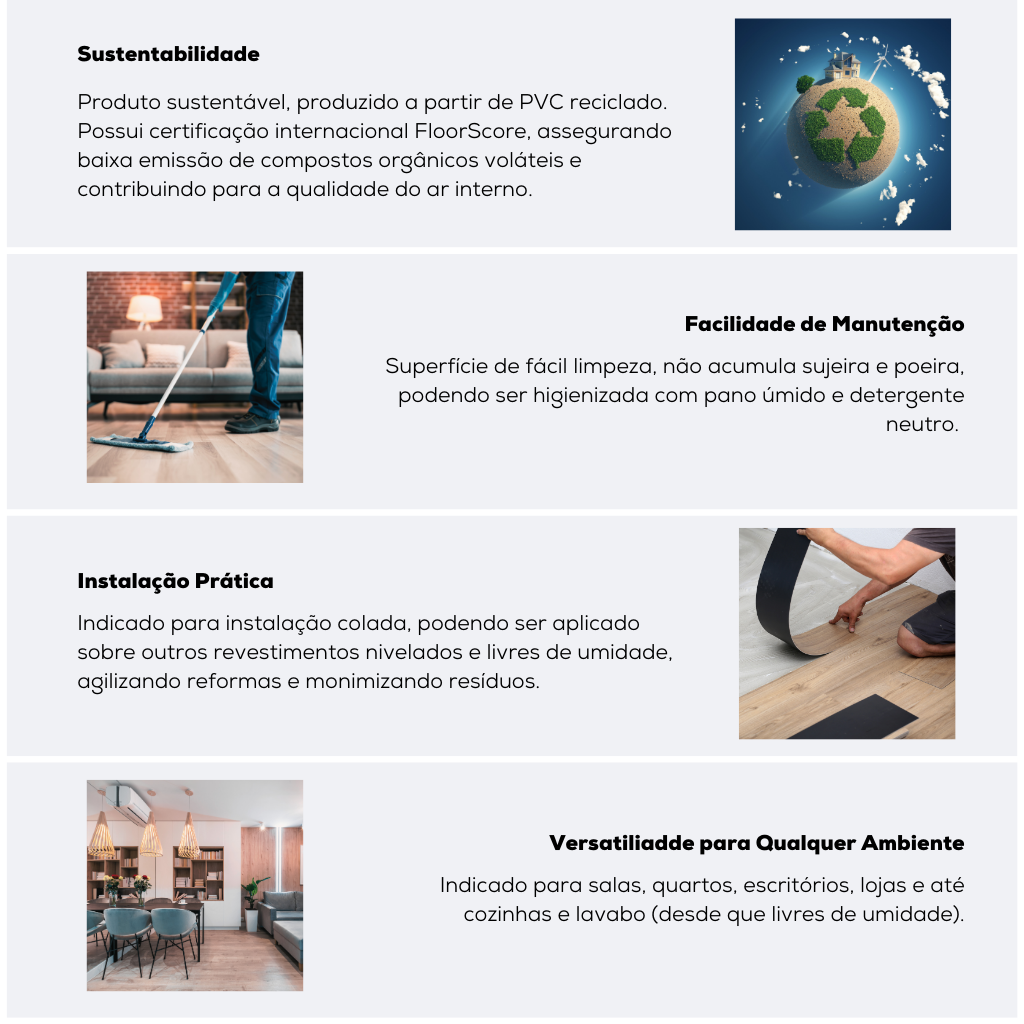 Sustentabilidade

Produto sustentável, produzido a partir de PVC reciclado. Possui certificação internacional FloorScore, assegurando baixa emissão de compostos orgânicos voláteis e contribuindo para a qualidade do ar interno.

Facilidade de Manutenção

Superfície de fácil limpeza, não acumula sujeira e poeira, podendo ser higienizada com pano úmido e detergente neutro.

Instalação Prática

Indicado para instalação colada, podendo ser aplicado sobre outros revestimentos nivelados e livres de umidade, agilizando reformas e monimizando resíduos.

Versatiliadde para Qualquer Ambiente

Indicado para salas, quartos, escritórios, lojas e até cozinhas e lavabo (desde que livres de umidade).